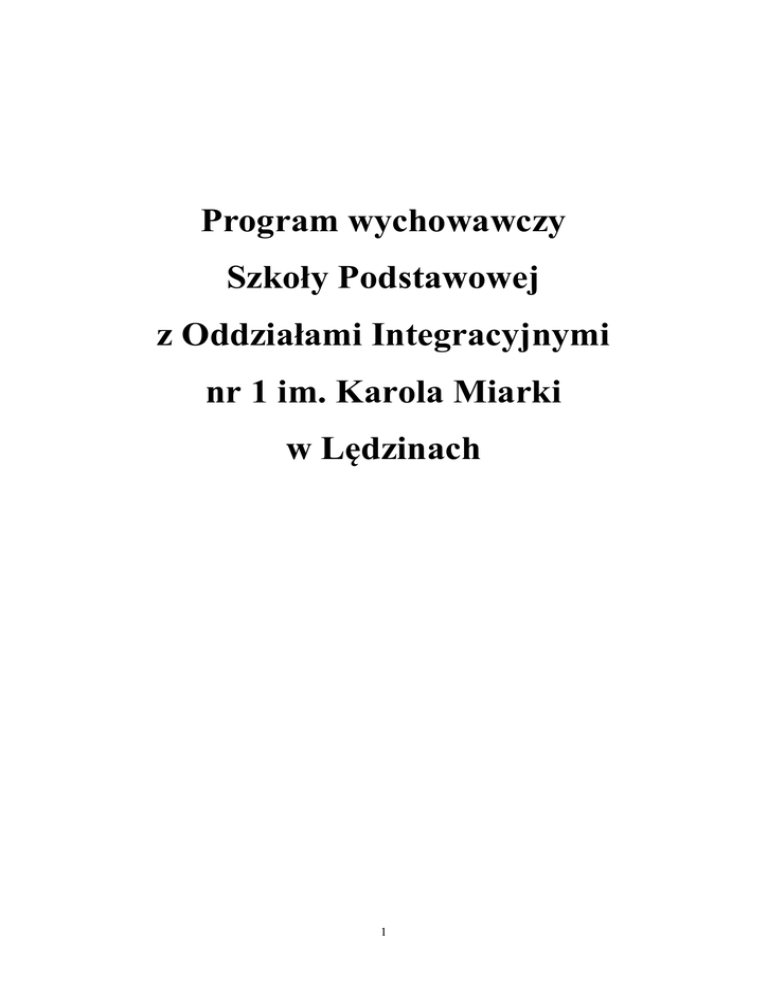 Program wychowawczy

Szkoły Podstawowej

z Oddziałami Integracyjnymi

nr 1 im. Karola Miarki

w Lędzinach

1